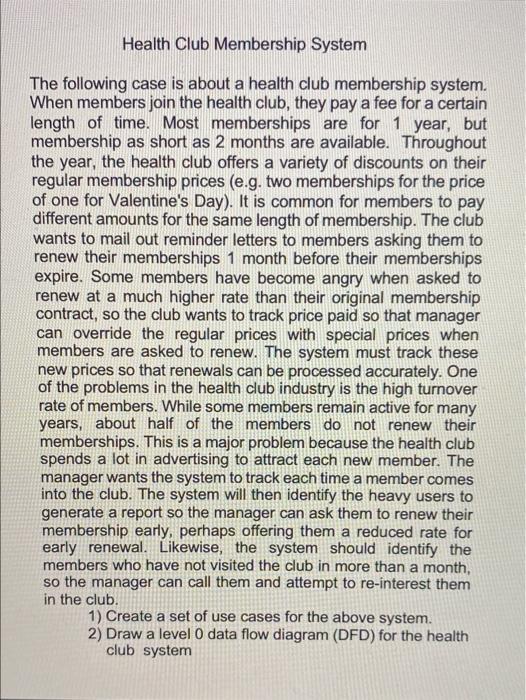 Health Club Membership System

The following case is about a health club membership system. When members join the health club, they pay a fee for a certain length of time. Most memberships are for 1 year, but membership as short as 2 months are available. Throughout the year, the health club offers a variety of discounts on their regular membership prices (e.g. two memberships for the price of one for Valentine's Day). It is common for members to pay different amounts for the same length of membership. The club wants to mail out reminder letters to members asking them to renew their memberships 1 month before their memberships expire. Some members have become angry when asked to renew at a much higher rate than their original membership contract, so the club wants to track price paid so that manager can override the regular prices with special prices when members are asked to renew. The system must track these new prices so that renewals can be processed accurately. One of the problems in the health club industry is the high turnover rate of members. While some members remain active for many years, about half of the members do not renew their memberships. This is a major problem because the health club spends a lot in advertising to attract each new member. The manager wants the system to track each time a member comes into the club. The system will then identify the heavy users to generate a report so the manager can ask them to renew their membership early, perhaps offering them a reduced rate for early renewal. Likewise, the system should identify the members who have not visited the club in more than a month, so the manager can call them and attempt to re-interest them in the club.

1) Create a set of use cases for the above system.
2) Draw a level 0 data flow diagram (DFD) for the health club system